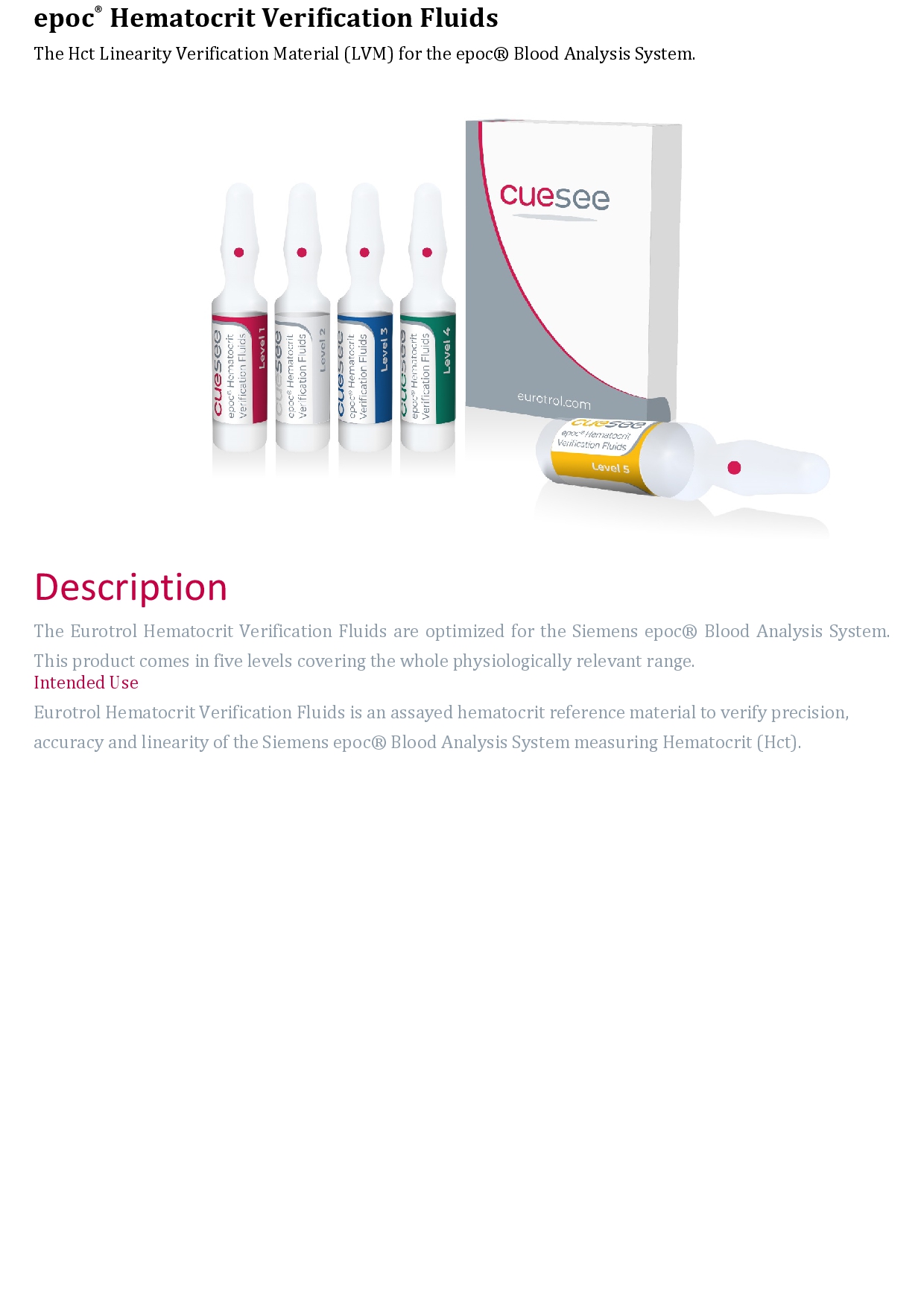 epoc® Hematocrit Verification Fluids

The Hct Linearity Verification Material (LVM) for the epoc® Blood Analysis System.

cuesee
epoc® Hematocrit
Verification Fluids
Level 1

cuesee
epoc® Hematocrit
Verification Fluids
Level 2

cuesee
epoc® Hematocrit
Verification Fluids
Level 3

cuesee
epoc® Hematocrit
Verification Fluids
Level 4

cuesee

eurotrol.com

cuesee
epoc® Hematocrit
Verification Fluids
Level 5

Description

The Eurotrol Hematocrit Verification Fluids are optimized for the Siemens epoc® Blood Analysis System. This product comes in five levels covering the whole physiologically relevant range.

Intended Use

Eurotrol Hematocrit Verification Fluids is an assayed hematocrit reference material to verify precision, accuracy and linearity of the Siemens epoc® Blood Analysis System measuring Hematocrit (Hct).